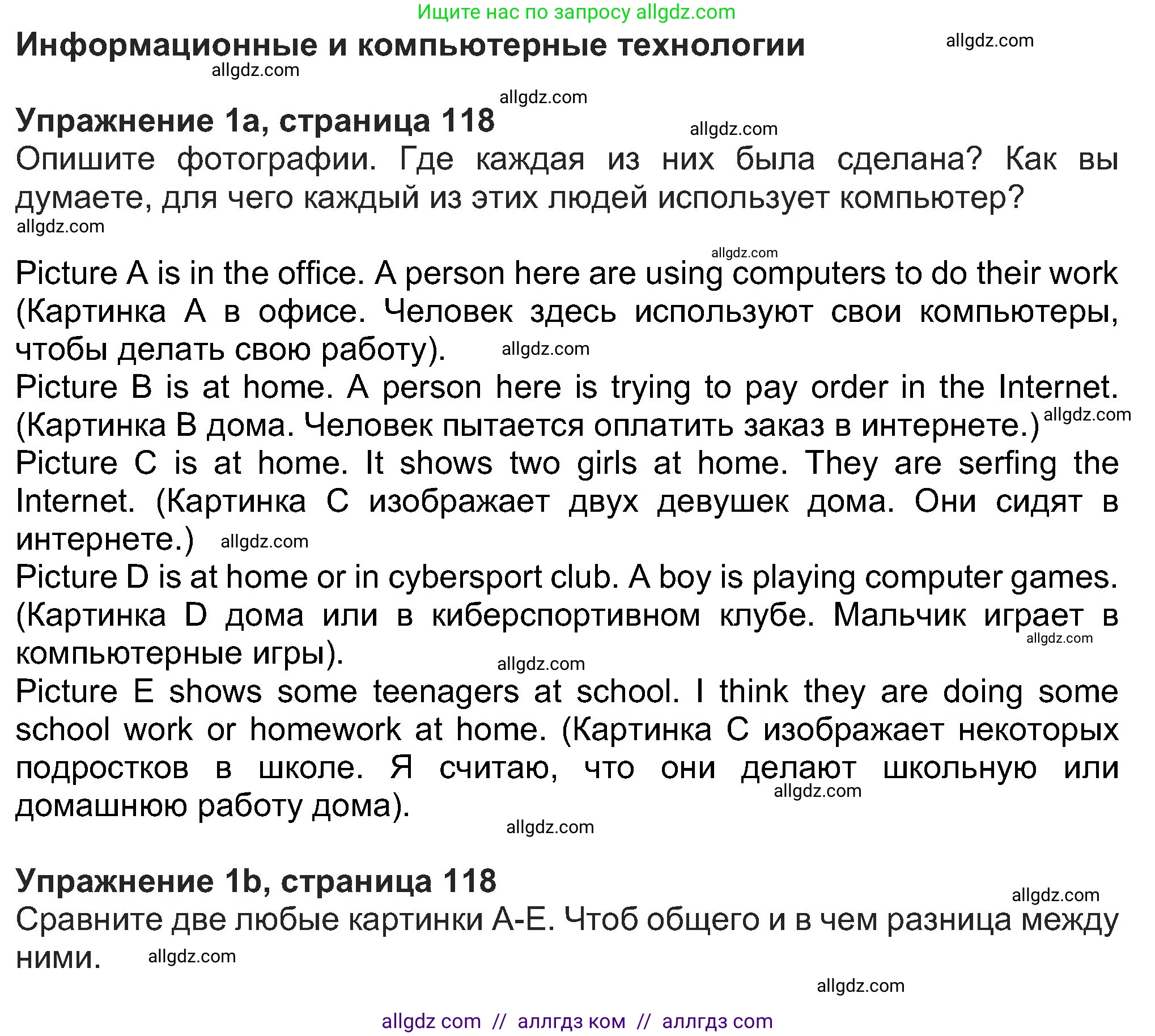 Ищите нас по запросу allgdz.com

Информационные и компьютерные технологии allgdz.com

allgdz.com

allgdz.com

Упражнение 1a, страница 118

allgdz.com

Опишите фотографии. Где каждая из них была сделана? Как вы думаете, для чего каждый из этих людей использует компьютер?

allgdz.com

allgdz.com

Picture A is in the office. A person here are using computers to do their work (Картинка A в офисе. Человек здесь используют свои компьютеры, чтобы делать свою работу). allgdz.com

Picture B is at home. A person here is trying to pay order in the Internet. (Картинка B дома. Человек пытается оплатить заказ в интернете.) allgdz.com

Picture C is at home. It shows two girls at home. They are serfing the Internet. (Картинка C изображает двух девушек дома. Они сидят в интернете.) allgdz.com

Picture D is at home or in cybersport club. A boy is playing computer games. (Картинка D дома или в киберспортивном клубе. Мальчик играет в компьютерные игры). allgdz.com

allgdz.com

Picture E shows some teenagers at school. I think they are doing some school work or homework at home. (Картинка C изображает некоторых подростков в школе. Я считаю, что они делают школьную или домашнюю работу дома). allgdz.com

allgdz.com

Упражнение 1b, страница 118

allgdz.com

Сравните две любые картинки A-E. Чтоб общего и в чем разница между ними. allgdz.com

allgdz.com

allgdz com // аллгдз ком // аллгдз com